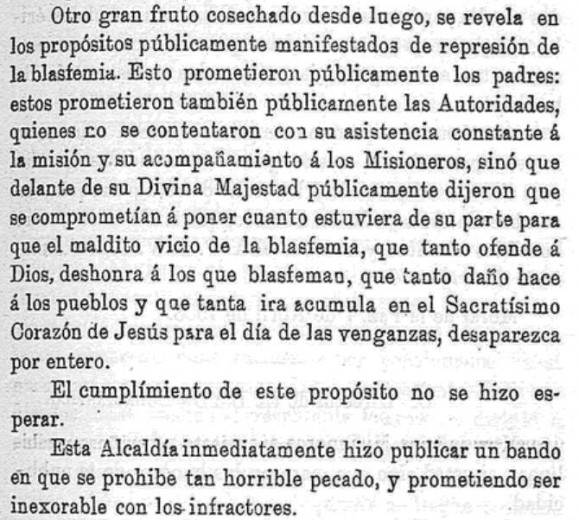 Otro gran fruto cosechado desde luego, se revela en los propósitos públicamente manifestados de represión de la blasfemia. Esto prometieron públicamente los padres: estos prometieron también públicamente las Autoridades, quienes no se contentaron con su asistencia constante á la misión y su acompañamiento á los Misioneros, sinó que delante de su Divina Majestad públicamente dijeron que se comprometían á poner cuanto estuviera de su parte para que el maldito vicio de la blasfemia, que tanto ofende á Dios, deshonra á los que blasfeman, que tanto daño hace á los pueblos y que tanta ira acumula en el Sacratísimo Corazón de Jesús para el día de las venganzas, desaparezca por entero.

El cumplímiento de este propósito no se hizo esperar.

Esta Alcaldía inmediatamente hizo publicar un bando en que se prohibe tan horrible pecado, y prometiendo ser inexorable con los infractores.